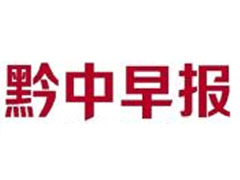 黔中早报